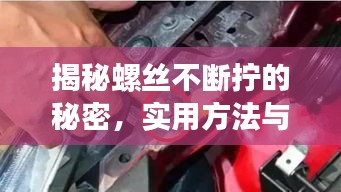 揭秘螺丝不断拧的秘密，实用方法与